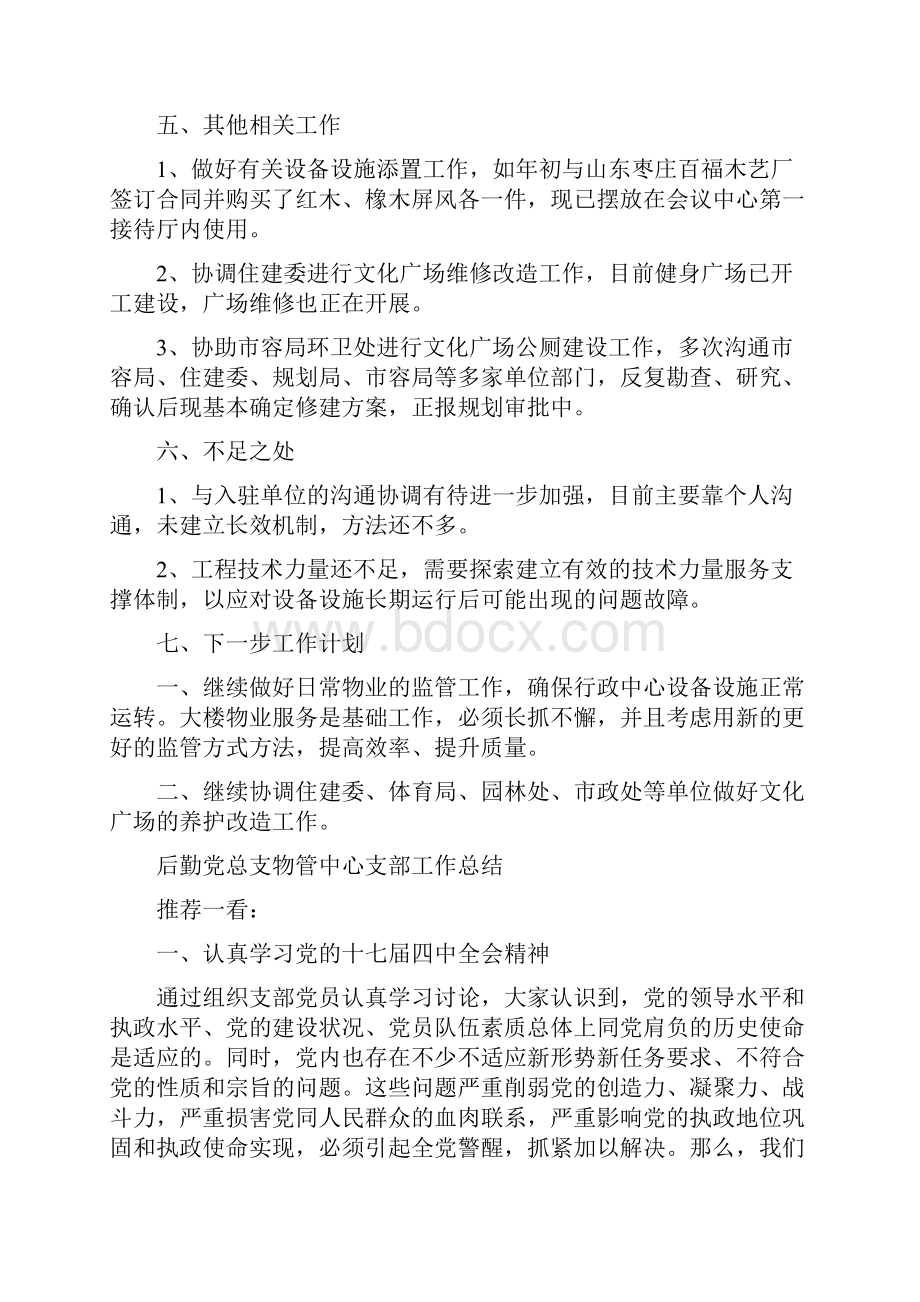 五、其他相关工作

1、做好有关设备设施添置工作，如年初与山东枣庄百福木艺厂签订合同并购买了红木、橡木屏风各一件，现已摆放在会议中心第一接待厅内使用。

2、协调住建委进行文化广场维修改造工作，目前健身广场已开工建设，广场维修也正在开展。

3、协助市容局环卫处进行文化广场公厕建设工作，多次沟通市容局、住建委、规划局、市容局等多家单位部门，反复勘查、研究、确认后现基本确定修建方案，正报规划审批中。

六、不足之处

1、与入驻单位的沟通协调有待进一步加强，目前主要靠个人沟通，未建立长效机制，方法还不多。

2、工程技术力量还不足，需要探索建立有效的技术力量服务支撑体制，以应对设备设施长期运行后可能出现的问题故障。

七、下一步工作计划

www.bdocx.com

一、继续做好日常物业的监管工作，确保行政中心设备设施正常运转。大楼物业服务是基础工作，必须长抓不懈，并且考虑用新的更好的监管方式方法，提高效率、提升质量。

二、继续协调住建委、体育局、园林处、市政处等单位做好文化广场的养护改造工作。

后勤党总支物管中心支部工作总结

推荐一看：

一、认真学习党的十七届四中全会精神

通过组织支部党员认真学习讨论，大家认识到，党的领导水平和执政水平、党的建设状况、党员队伍素质总体上同党肩负的历史使命是适应的。同时，党内也存在不少不适应新形势新任务要求、不符合党的性质和宗旨的问题。这些问题严重削弱党的创造力、凝聚力、战斗力，严重损害党同人民群众的血肉联系，严重影响党的执政地位巩固和执政使命实现，必须引起全党警醒，抓紧加以解决。那么，我们